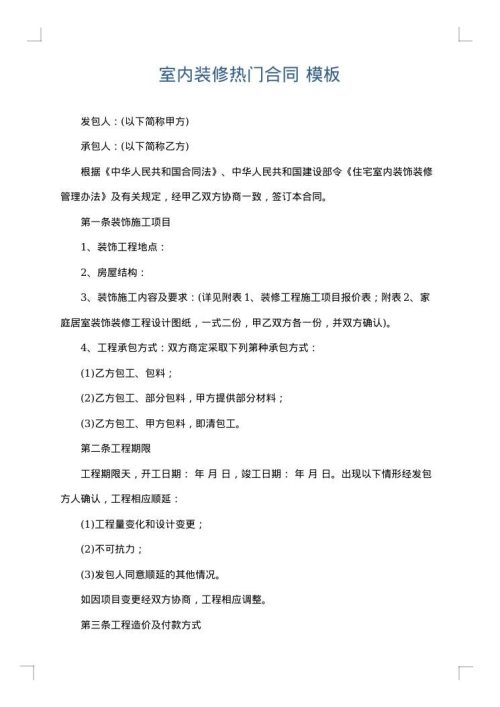 室内装修热门合同 模板

发包人：(以下简称甲方)

承包人：(以下简称乙方)

根据《中华人民共和国合同法》、中华人民共和国建设部令《住宅室内装饰装修管理办法》及有关规定，经甲乙双方协商一致，签订本合同。

第一条装饰施工项目

1、装饰工程地点：

2、房屋结构：

3、装饰施工内容及要求：(详见附表 1、装修工程施工项目报价表；附表 2、家庭居室装饰装修工程设计图纸，一式二份，甲乙双方各一份，并双方确认)。

4、工程承包方式：双方商定采取下列第种承包方式：

(1)乙方包工、包料；

(2)乙方包工、部分包料，甲方提供部分材料；

(3)乙方包工、甲方包料，即清包工。

第二条工程期限

工程期限天，开工日期： 年 月 日，竣工日期： 年 月 日。出现以下情形经发包方人确认，工程相应顺延：

(1)工程量变化和设计变更；

(2)不可抗力；

(3)发包人同意顺延的其他情况。

如因项目变更经双方协商，工程相应调整。

第三条工程造价及付款方式